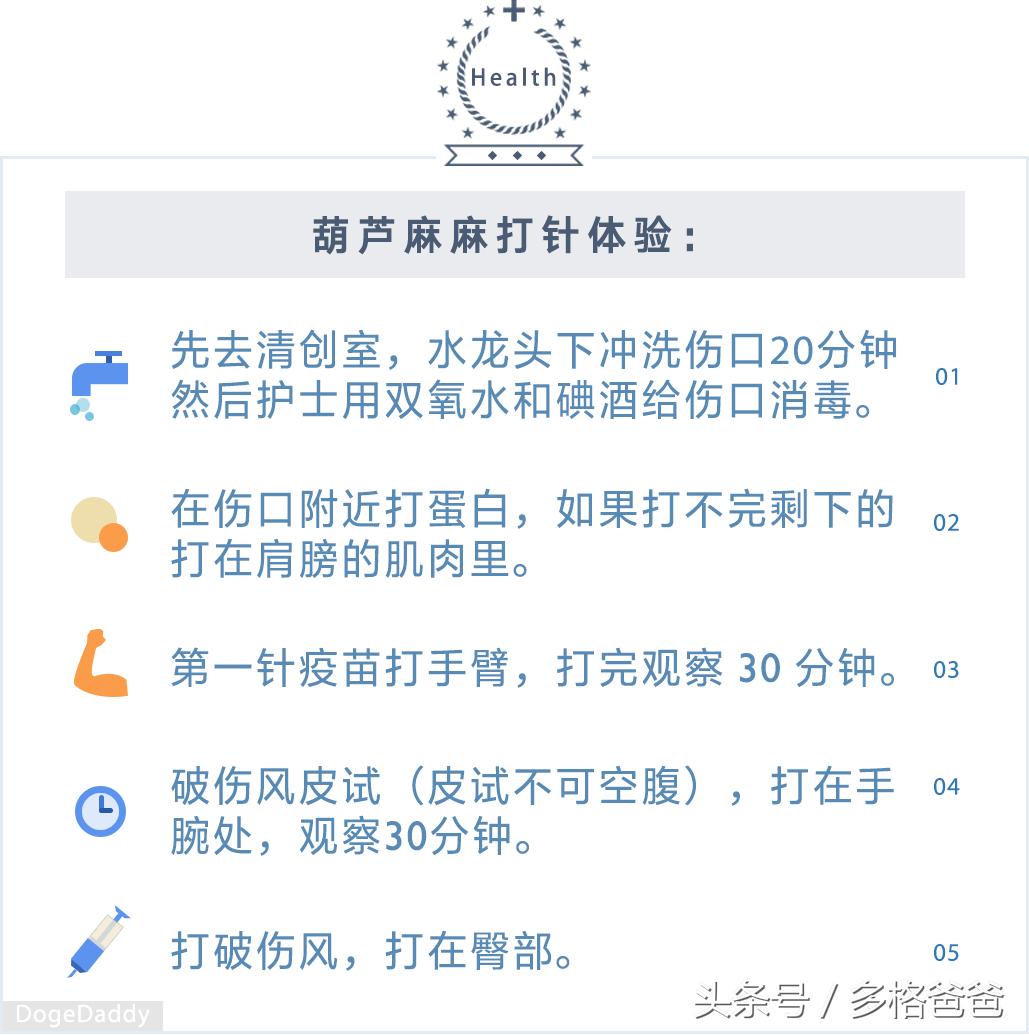 Health

葫芦麻麻打针体验：

先去清创室，水龙头下冲洗伤口20分钟然后护士用双氧水和碘酒给伤口消毒。 01

在伤口附近打蛋白，如果打不完剩下的打在肩膀的肌肉里。 02

第一针疫苗打手臂，打完观察 30 分钟。 03

破伤风皮试（皮试不可空腹），打在手腕处，观察30分钟。 04

打破伤风，打在臀部。 05

DogeDaddy

头条号 / 多格爸爸